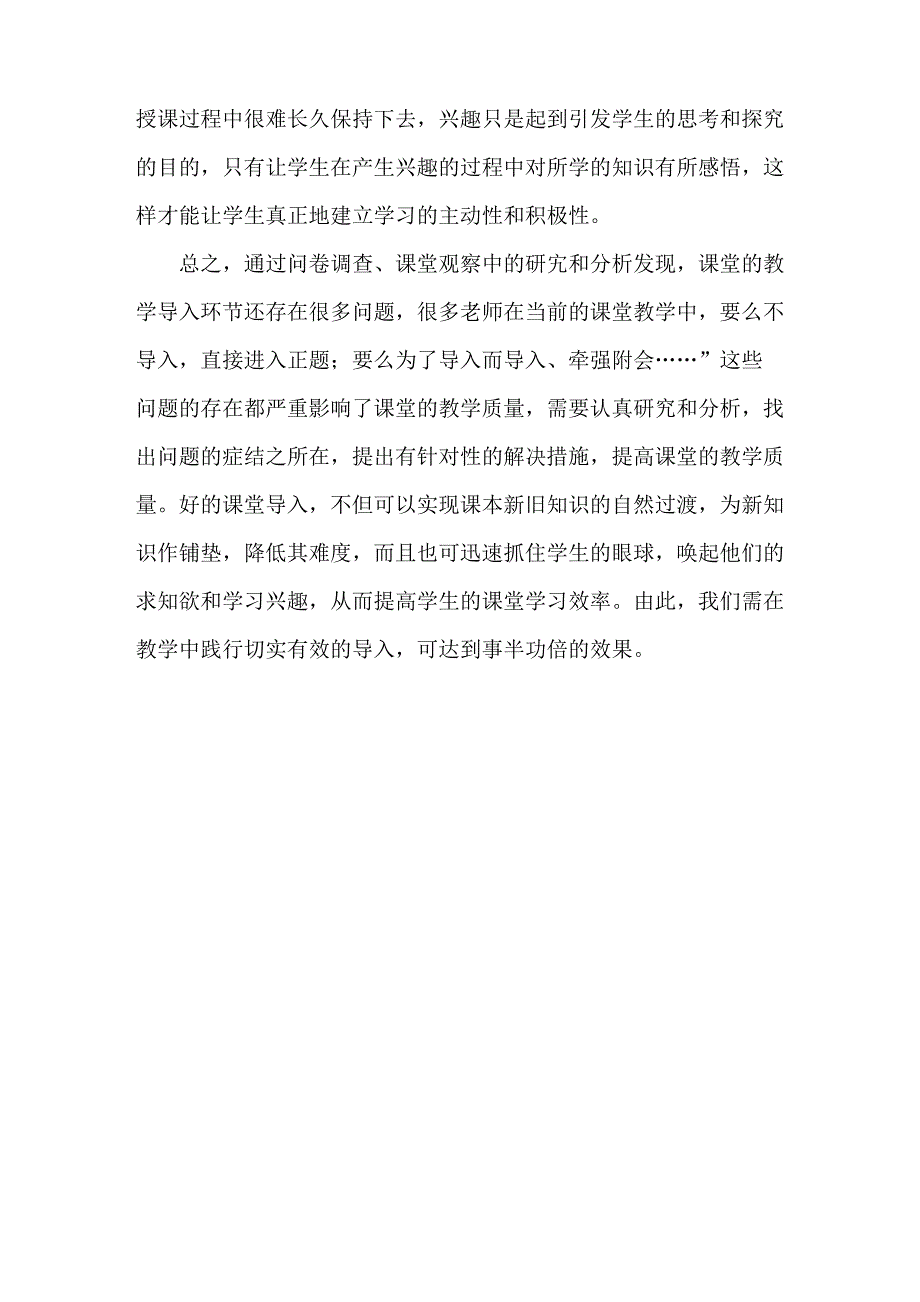 授课过程中很难长久保持下去，兴趣只是起到引发学生的思考和探究的目的，只有让学生在产生兴趣的过程中对所学的知识有所感悟，这样才能让学生真正地建立学习的主动性和积极性。

总之，通过问卷调查、课堂观察中的研究和分析发现，课堂的教学导入环节还存在很多问题，很多老师在当前的课堂教学中，要么不导入，直接进入正题；要么为了导入而导入、牵强附会……”这些问题的存在都严重影响了课堂的教学质量，需要认真研究和分析，找出问题的症结之所在，提出有针对性的解决措施，提高课堂的教学质量。好的课堂导入，不但可以实现课本新旧知识的自然过渡，为新知识作铺垫，降低其难度，而且也可迅速抓住学生的眼球，唤起他们的求知欲和学习兴趣，从而提高学生的课堂学习效率。由此，我们需在教学中践行切实有效的导入，可达到事半功倍的效果。